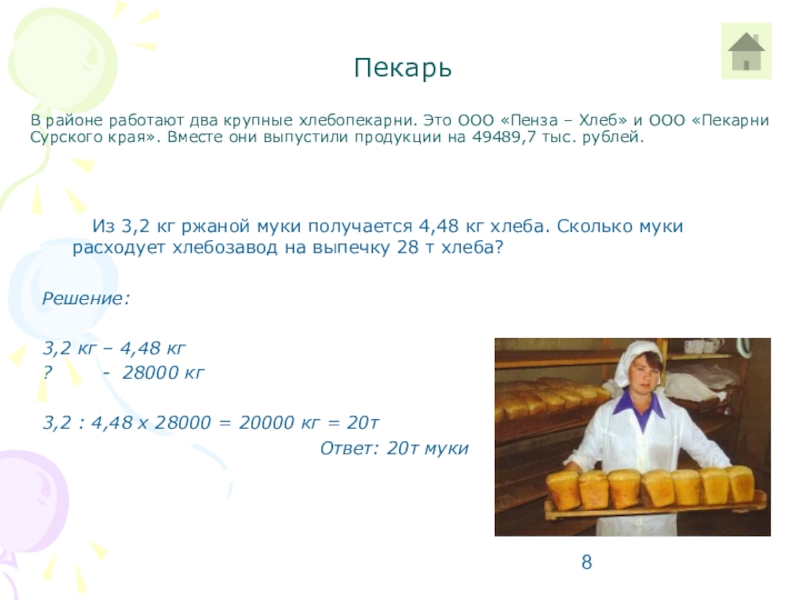 Пекарь

В районе работают два крупные хлебопекарни. Это ООО «Пенза – Хлеб» и ООО «Пекарни Сурского края». Вместе они выпустили продукции на 49489,7 тыс. рублей.

Из 3,2 кг ржаной муки получается 4,48 кг хлеба. Сколько муки расходует хлебозавод на выпечку 28 т хлеба?

Решение:

3,2 кг – 4,48 кг
? - 28000 кг

3,2 : 4,48 х 28000 = 20000 кг = 20т
Ответ: 20т муки

8